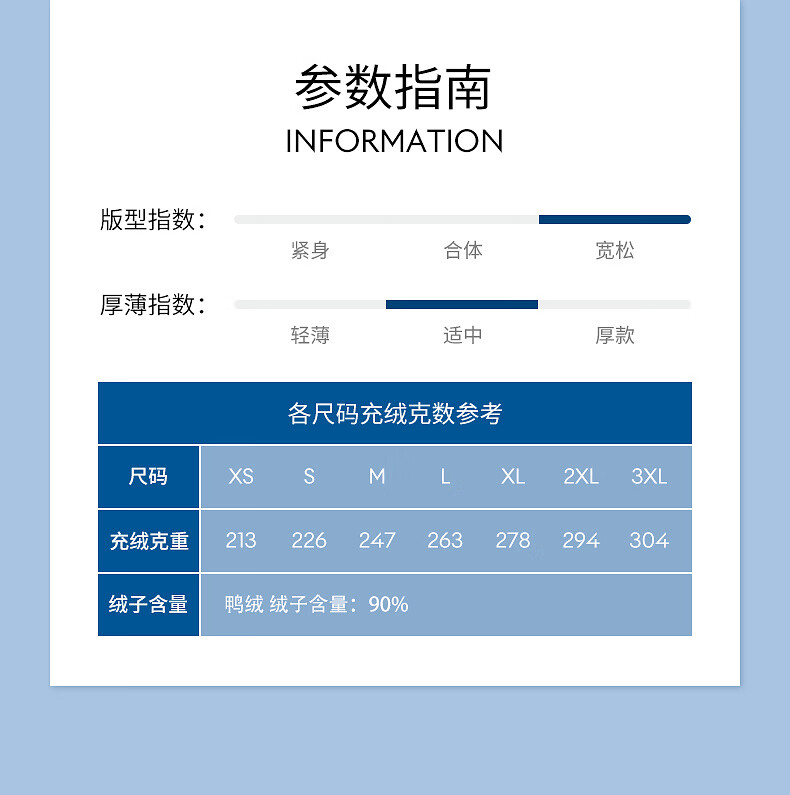 参数指南
INFORMATION

版型指数：
紧身 合体 宽松

厚薄指数：
轻薄 适中 厚款

各尺码充绒克数参考

| 尺码 | XS | S | M | L | XL | 2XL | 3XL |
|---|---|---|---|---|---|---|---|
| 充绒克重 | 213 | 226 | 247 | 263 | 278 | 294 | 304 |
| 绒子含量 | 鸭绒 绒子含量：90% | | | | | | |